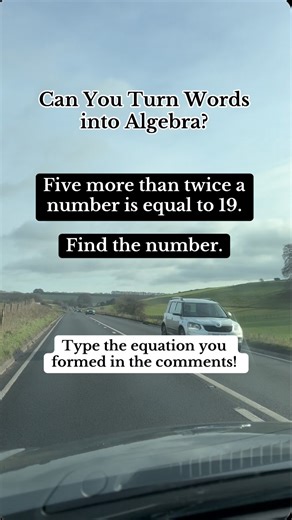 Can You Turn Words into Algebra?

Five more than twice a number is equal to 19.

Find the number.

Type the equation you formed in the comments!